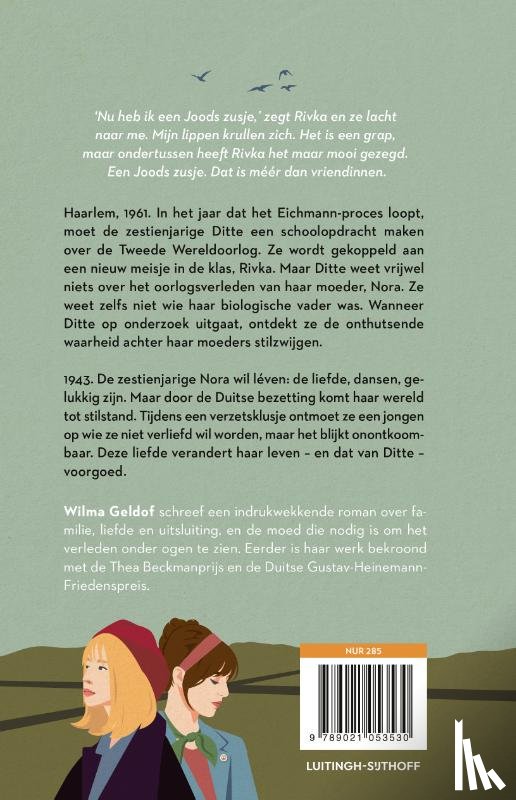 'Nu heb ik een Joods zusje,' zegt Rivka en ze lacht naar me. Mijn lippen krullen zich. Het is een grap, maar ondertussen heeft Rivka het maar mooi gezegd. Een Joods zusje. Dat is méér dan vriendinnen.

Haarlem, 1961. In het jaar dat het Eichmann-proces loopt, moet de zestienjarige Ditte een schoolopdracht maken over de Tweede Wereldoorlog. Ze wordt gekoppeld aan een nieuw meisje in de klas, Rivka. Maar Ditte weet vrijwel niets over het oorlogsverleden van haar moeder, Nora. Ze weet zelfs niet wie haar biologische vader was. Wanneer Ditte op onderzoek uitgaat, ontdekt ze de onthutsende waarheid achter haar moeders stilzwijgen.

1943. De zestienjarige Nora wil léven: de liefde, dansen, gelukkig zijn. Maar door de Duitse bezetting komt haar wereld tot stilstand. Tijdens een verzetsklusje ontmoet ze een jongen op wie ze niet verliefd wil worden, maar het blijkt onontkoombaar. Deze liefde verandert haar leven – en dat van Ditte – voorgoed.

Wilma Geldof schreef een indrukwekkende roman over familie, liefde en uitsluiting, en de moed die nodig is om het verleden onder ogen te zien. Eerder is haar werk bekroond met de Thea Beckmanprijs en de Duitse Gustav-Heinemann-Friedenspreis.

NUR 285

9 789021 053530

LUITINGH-SIJTHOFF